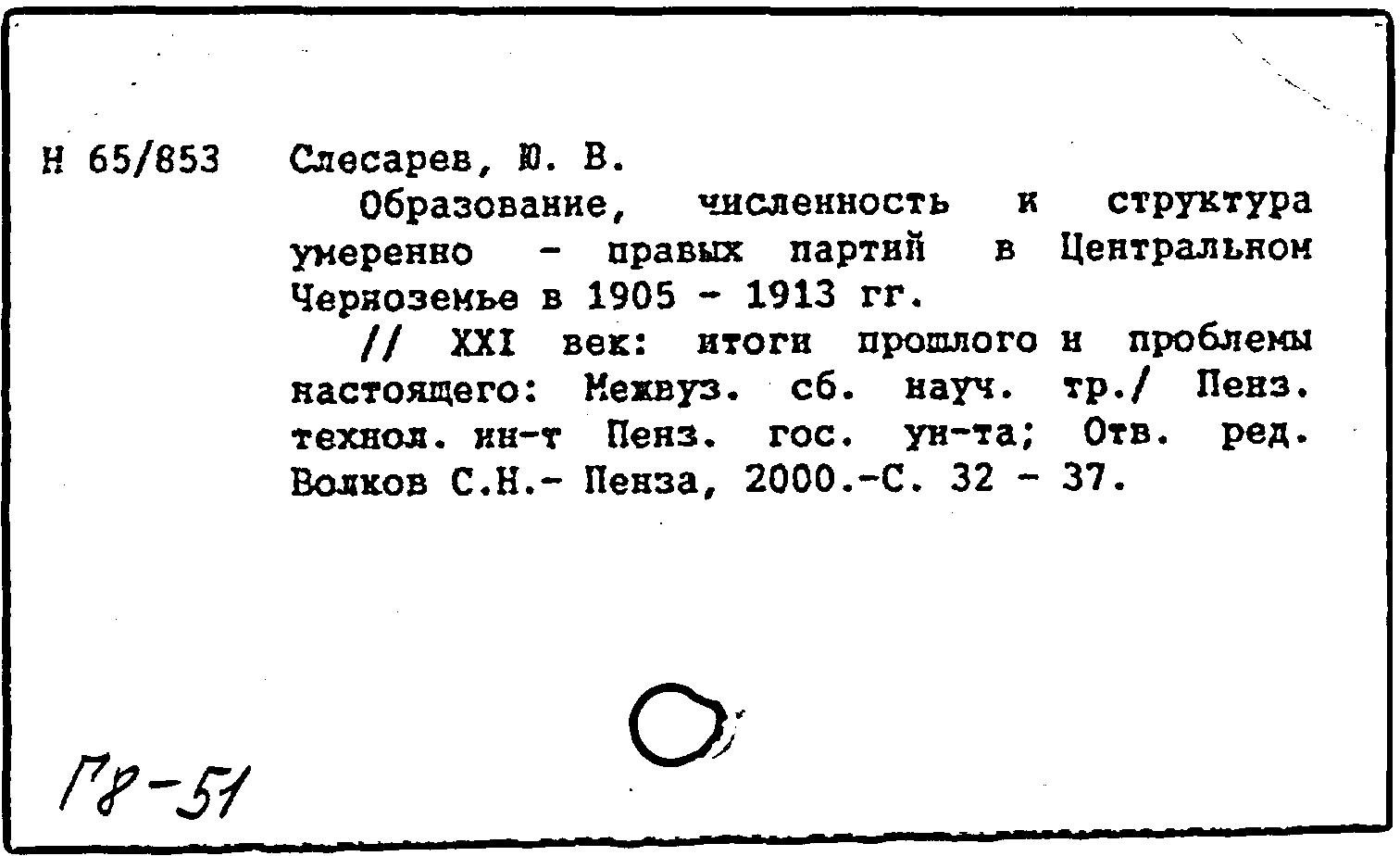 Н 65/853 Слесарев, Ю. В.

Образование, численность и структура умеренно - правых партий в Центральном Черноземье в 1905 - 1913 гг.

// XXI век: итоги прошлого и проблемы настоящего: Межвуз. сб. науч. тр./ Пенз. технол. ин-т Пенз. гос. ун-та; Отв. ред. Волков С.Н.- Пенза, 2000.-С. 32 - 37.

Г8-51